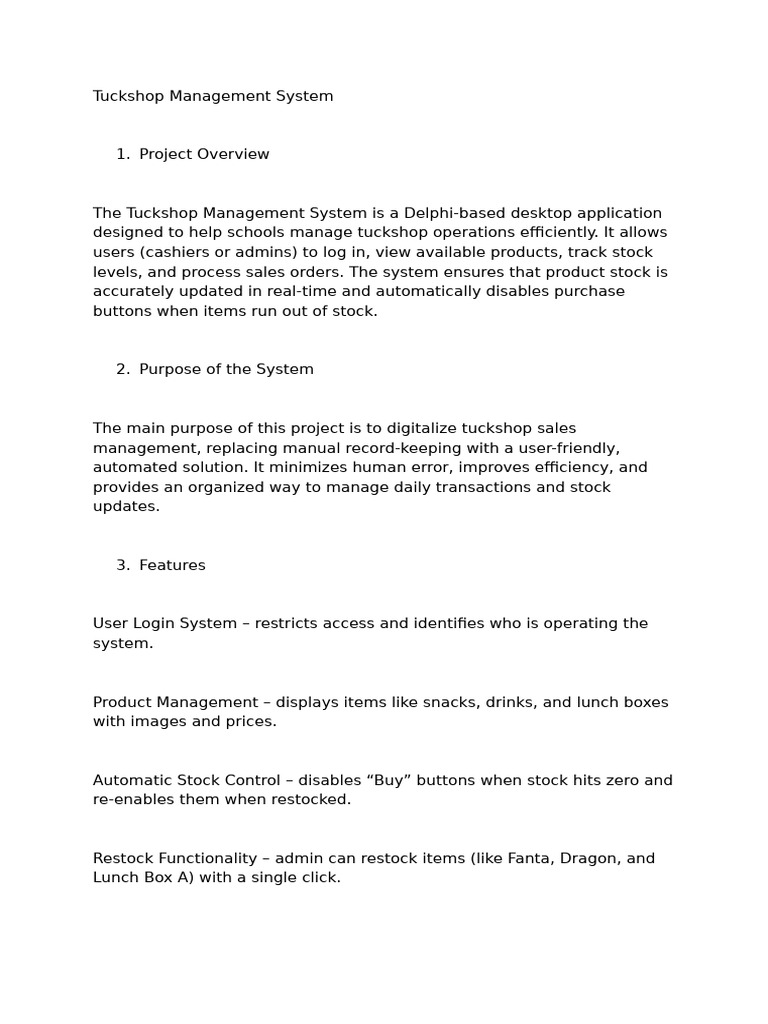 Tuckshop Management System

1. Project Overview

The Tuckshop Management System is a Delphi-based desktop application designed to help schools manage tuckshop operations efficiently. It allows users (cashiers or admins) to log in, view available products, track stock levels, and process sales orders. The system ensures that product stock is accurately updated in real-time and automatically disables purchase buttons when items run out of stock.

2. Purpose of the System

The main purpose of this project is to digitalize tuckshop sales management, replacing manual record-keeping with a user-friendly, automated solution. It minimizes human error, improves efficiency, and provides an organized way to manage daily transactions and stock updates.

3. Features

User Login System – restricts access and identifies who is operating the system.

Product Management – displays items like snacks, drinks, and lunch boxes with images and prices.

Automatic Stock Control – disables “Buy” buttons when stock hits zero and re-enables them when restocked.

Restock Functionality – admin can restock items (like Fanta, Dragon, and Lunch Box A) with a single click.